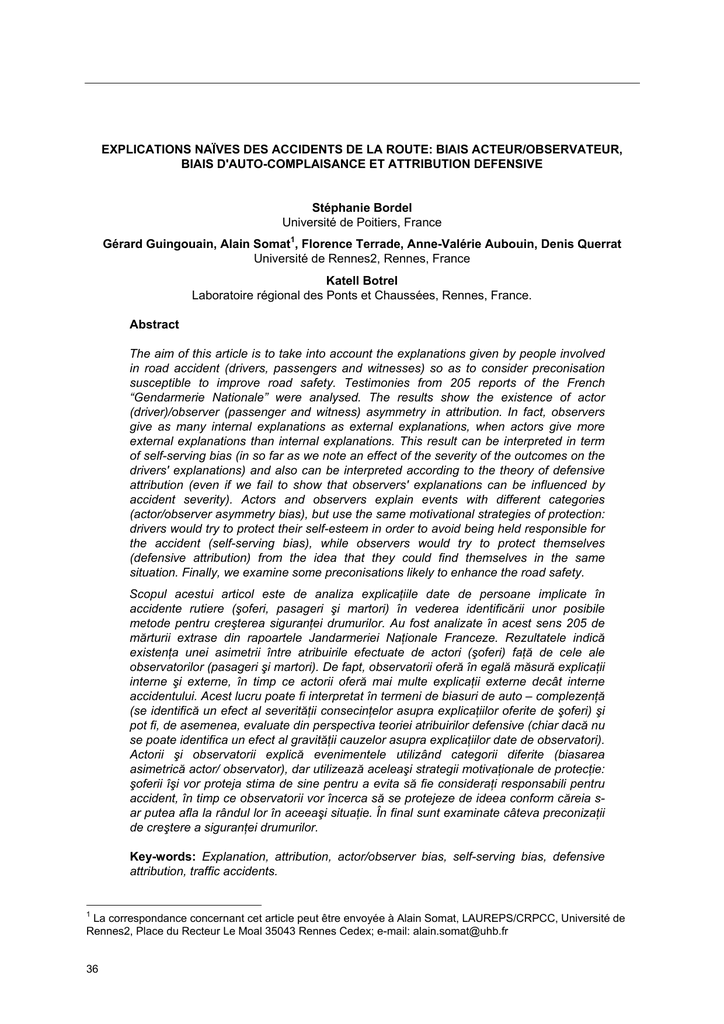 EXPLICATIONS NAÏVES DES ACCIDENTS DE LA ROUTE: BIAIS ACTEUR/OBSERVATEUR, BIAIS D'AUTO-COMPLAISANCE ET ATTRIBUTION DEFENSIVE

Stéphanie Bordel
Université de Poitiers, France

Gérard Guingouain, Alain Somat$^1$, Florence Terrade, Anne-Valérie Aubouin, Denis Querrat
Université de Rennes2, Rennes, France

Katell Botrel
Laboratoire régional des Ponts et Chaussées, Rennes, France.

Abstract

The aim of this article is to take into account the explanations given by people involved in road accident (drivers, passengers and witnesses) so as to consider preconisation susceptible to improve road safety. Testimonies from 205 reports of the French "Gendarmerie Nationale" were analysed. The results show the existence of actor (driver)/observer (passenger and witness) asymmetry in attribution. In fact, observers give as many internal explanations as external explanations, when actors give more external explanations than internal explanations. This result can be interpreted in term of self-serving bias (in so far as we note an effect of the severity of the outcomes on the drivers' explanations) and also can be interpreted according to the theory of defensive attribution (even if we fail to show that observers' explanations can be influenced by accident severity). Actors and observers explain events with different categories (actor/observer asymmetry bias), but use the same motivational strategies of protection: drivers would try to protect their self-esteem in order to avoid being held responsible for the accident (self-serving bias), while observers would try to protect themselves (defensive attribution) from the idea that they could find themselves in the same situation. Finally, we examine some preconisations likely to enhance the road safety.

Scopul acestui articol este de analiza explicaţiile date de persoane implicate în accidente rutiere (şoferi, pasageri şi martori) în vederea identificării unor posibile metode pentru creşterea siguranţei drumurilor. Au fost analizate în acest sens 205 de mărturii extrase din rapoartele Jandarmeriei Naţionale Franceze. Rezultatele indică existenţa unei asimetrii între atribuirile efectuate de actori (şoferi) faţă de cele ale observatorilor (pasageri şi martori). De fapt, observatorii oferă în egală măsură explicaţii interne şi externe, în timp ce actorii oferă mai multe explicaţii externe decât interne accidentului. Acest lucru poate fi interpretat în termeni de biasuri de auto – complezenţă (se identifică un efect al severităţii consecinţelor asupra explicaţiilor oferite de şoferi) şi pot fi, de asemenea, evaluate din perspectiva teoriei atribuirilor defensive (chiar dacă nu se poate identifica un efect al gravităţii cauzelor asupra explicaţiilor date de observatori). Actorii şi observatorii explică evenimentele utilizând categorii diferite (biasarea asimetrică actor/ observator), dar utilizează aceleaşi strategii motivaţionale de protecţie: şoferii îşi vor proteja stima de sine pentru a evita să fie consideraţi responsabili pentru accident, în timp ce observatorii vor încerca să se protejeze de ideea conform căreia s-ar putea afla la rândul lor în aceeaşi situaţie. În final sunt examinate câteva preconizaţii de creştere a siguranţei drumurilor.

Key-words: Explanation, attribution, actor/observer bias, self-serving bias, defensive attribution, traffic accidents.

$^1$ La correspondance concernant cet article peut être envoyée à Alain Somat, LAUREPS/CRPCC, Université de Rennes2, Place du Recteur Le Moal 35043 Rennes Cedex; e-mail: alain.somat@uhb.fr

36